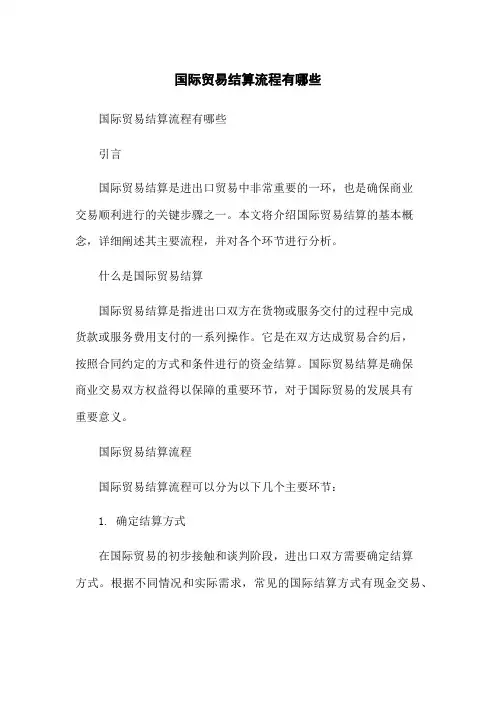 国际贸易结算流程有哪些

国际贸易结算流程有哪些

引言

国际贸易结算是进出口贸易中非常重要的一环，也是确保商业交易顺利进行的关键步骤之一。本文将介绍国际贸易结算的基本概念，详细阐述其主要流程，并对各个环节进行分析。

什么是国际贸易结算

国际贸易结算是指进出口双方在货物或服务交付的过程中完成货款或服务费用支付的一系列操作。它是在双方达成贸易合约后，按照合同约定的方式和条件进行的资金结算。国际贸易结算是确保商业交易双方权益得以保障的重要环节，对于国际贸易的发展具有重要意义。

国际贸易结算流程

国际贸易结算流程可以分为以下几个主要环节：

1. 确定结算方式

在国际贸易的初步接触和谈判阶段，进出口双方需要确定结算方式。根据不同情况和实际需求，常见的国际结算方式有现金交易、